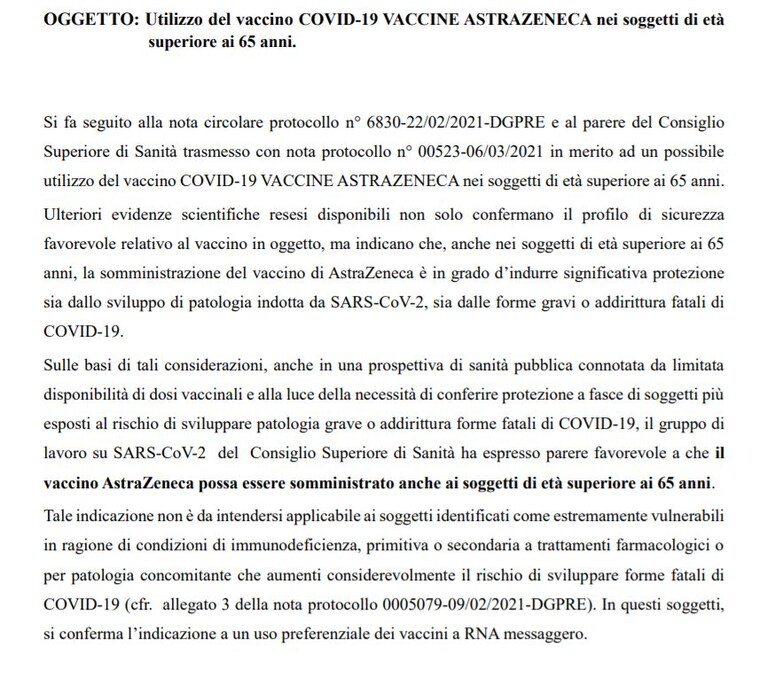 OGGETTO: Utilizzo del vaccino COVID-19 VACCINE ASTRAZENECA nei soggetti di età superiore ai 65 anni.

Si fa seguito alla nota circolare protocollo n° 6830-22/02/2021-DGPRE e al parere del Consiglio Superiore di Sanità trasmesso con nota protocollo n° 00523-06/03/2021 in merito ad un possibile utilizzo del vaccino COVID-19 VACCINE ASTRAZENECA nei soggetti di età superiore ai 65 anni.

Ulteriori evidenze scientifiche resesi disponibili non solo confermano il profilo di sicurezza favorevole relativo al vaccino in oggetto, ma indicano che, anche nei soggetti di età superiore ai 65 anni, la somministrazione del vaccino di AstraZeneca è in grado d'indurre significativa protezione sia dallo sviluppo di patologia indotta da SARS-CoV-2, sia dalle forme gravi o addirittura fatali di COVID-19.

Sulle basi di tali considerazioni, anche in una prospettiva di sanità pubblica connotata da limitata disponibilità di dosi vaccinali e alla luce della necessità di conferire protezione a fasce di soggetti più esposti al rischio di sviluppare patologia grave o addirittura forme fatali di COVID-19, il gruppo di lavoro su SARS-CoV-2 del Consiglio Superiore di Sanità ha espresso parere favorevole a che il vaccino AstraZeneca possa essere somministrato anche ai soggetti di età superiore ai 65 anni.

Tale indicazione non è da intendersi applicabile ai soggetti identificati come estremamente vulnerabili in ragione di condizioni di immunodeficienza, primitiva o secondaria a trattamenti farmacologici o per patologia concomitante che aumenti considerevolmente il rischio di sviluppare forme fatali di COVID-19 (cfr. allegato 3 della nota protocollo 0005079-09/02/2021-DGPRE). In questi soggetti, si conferma l'indicazione a un uso preferenziale dei vaccini a RNA messaggero.